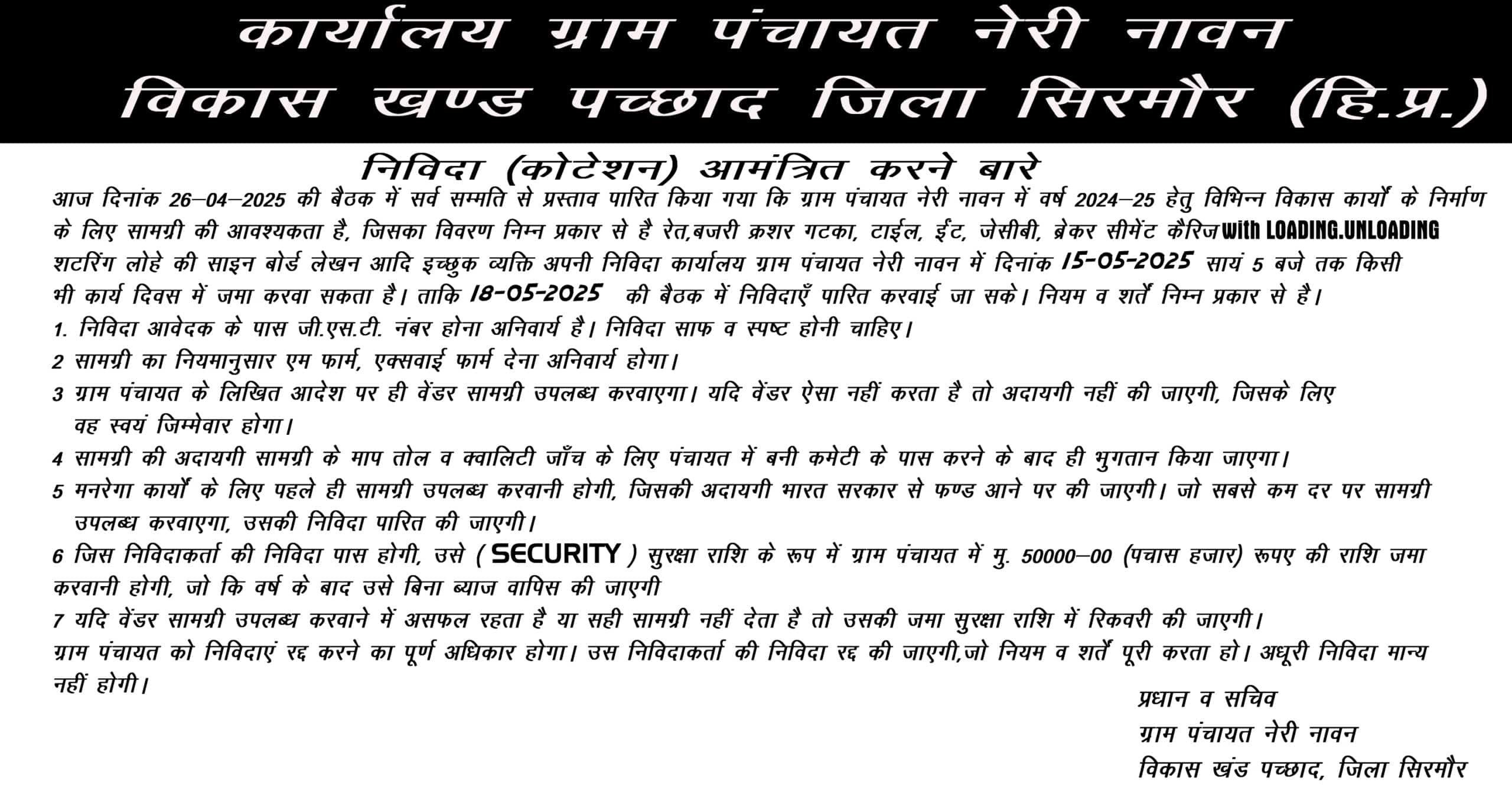 कार्यालय ग्राम पंचायत नेरी नावन
विकास खण्ड पच्छाद जिला सिरमौर (हि.प्र.)

निविदा (कोटेशन) आमंत्रित करने बारे

आज दिनांक 26–04–2025 की बैठक में सर्व सम्मति से प्रस्ताव पारित किया गया कि ग्राम पंचायत नेरी नावन में वर्ष 2024–25 हेतु विभिन्न विकास कार्यों के निर्माण के लिए सामग्री की आवश्यकता है, जिसका विवरण निम्न प्रकार से है रेत,बजरी क्रशर गटका, टाईल, ईंट, जेसीबी, ब्रेकर सीमेंट कैरिज with LOADING.UNLOADING शटरिंग लोहे की साइन बोर्ड लेखन आदि इच्छुक व्यक्ति अपनी निविदा कार्यालय ग्राम पंचायत नेरी नावन में दिनांक 15-05-2025 सायं 5 बजे तक किसी भी कार्य दिवस में जमा करवा सकता है। ताकि 18-05-2025 की बैठक में निविदाएँ पारित करवाई जा सके। नियम व शर्तें निम्न प्रकार से है।

1. निविदा आवेदक के पास जी.एस.टी. नंबर होना अनिवार्य है। निविदा साफ व स्पष्ट होनी चाहिए।
2 सामग्री का नियमानुसार एम फार्म, एक्सवाई फार्म देना अनिवार्य होगा।
3 ग्राम पंचायत के लिखित आदेश पर ही वेंडर सामग्री उपलब्ध करवाएगा। यदि वेंडर ऐसा नहीं करता है तो अदायगी नहीं की जाएगी, जिसके लिए वह स्वयं जिम्मेवार होगा।
4 सामग्री की अदायगी सामग्री के माप तोल व क्वालिटी जाँच के लिए पंचायत में बनी कमेटी के पास करने के बाद ही भुगतान किया जाएगा।
5 मनरेगा कार्यों के लिए पहले ही सामग्री उपलब्ध करवानी होगी, जिसकी अदायगी भारत सरकार से फण्ड आने पर की जाएगी। जो सबसे कम दर पर सामग्री उपलब्ध करवाएगा, उसकी निविदा पारित की जाएगी।
6 जिस निविदाकर्ता की निविदा पास होगी, उसे ( SECURITY ) सुरक्षा राशि के रूप में ग्राम पंचायत में मु. 50000–00 (पचास हजार) रूपए की राशि जमा करवानी होगी, जो कि वर्ष के बाद उसे बिना ब्याज वापिस की जाएगी
7 यदि वेंडर सामग्री उपलब्ध करवाने में असफल रहता है या सही सामग्री नहीं देता है तो उसकी जमा सुरक्षा राशि में रिकवरी की जाएगी।

ग्राम पंचायत को निविदाएं रद्द करने का पूर्ण अधिकार होगा। उस निविदाकर्ता की निविदा रद्द की जाएगी,जो नियम व शर्तें पूरी करता हो। अधूरी निविदा मान्य नहीं होगी।

प्रधान व सचिव
ग्राम पंचायत नेरी नावन
विकास खंड पच्छाद, जिला सिरमौर